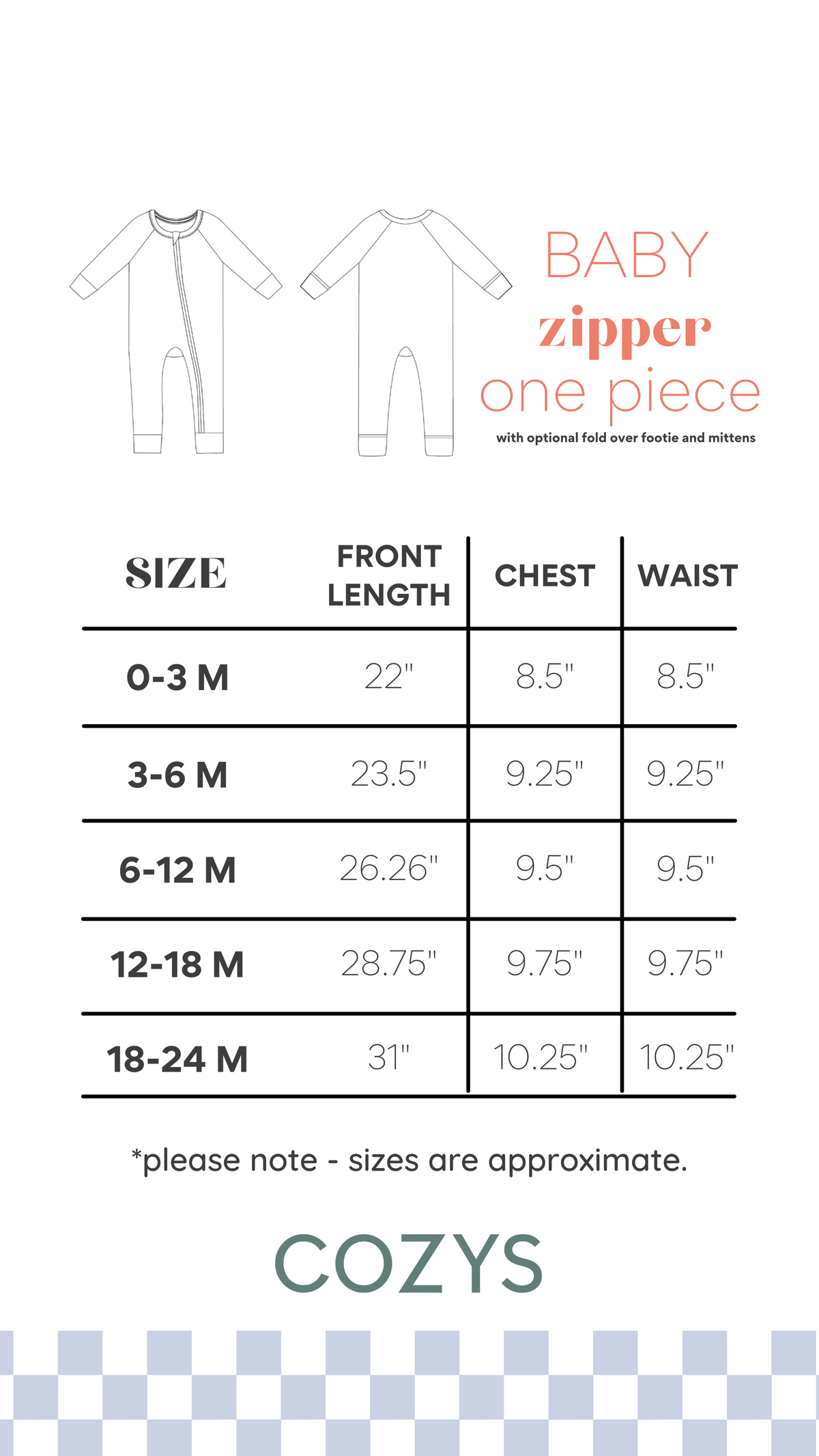 BABY
zipper
one piece
with optional fold over footie and mittens

| SIZE | FRONT LENGTH | CHEST | WAIST |
|---|---|---|---|
| 0-3 M | 22" | 8.5" | 8.5" |
| 3-6 M | 23.5" | 9.25" | 9.25" |
| 6-12 M | 26.26" | 9.5" | 9.5" |
| 12-18 M | 28.75" | 9.75" | 9.75" |
| 18-24 M | 31" | 10.25" | 10.25" |

*please note - sizes are approximate.

COZYS